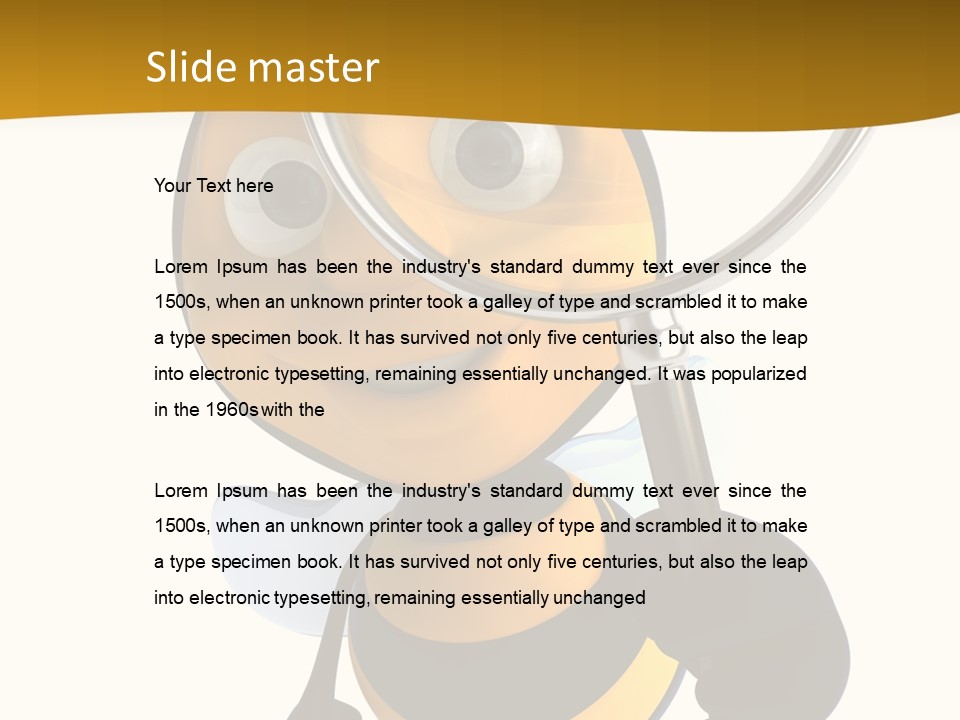 Slide master

Your Text here

Lorem Ipsum has been the industry's standard dummy text ever since the 1500s, when an unknown printer took a galley of type and scrambled it to make a type specimen book. It has survived not only five centuries, but also the leap into electronic typesetting, remaining essentially unchanged. It was popularized in the 1960s with the

Lorem Ipsum has been the industry's standard dummy text ever since the 1500s, when an unknown printer took a galley of type and scrambled it to make a type specimen book. It has survived not only five centuries, but also the leap into electronic typesetting, remaining essentially unchanged